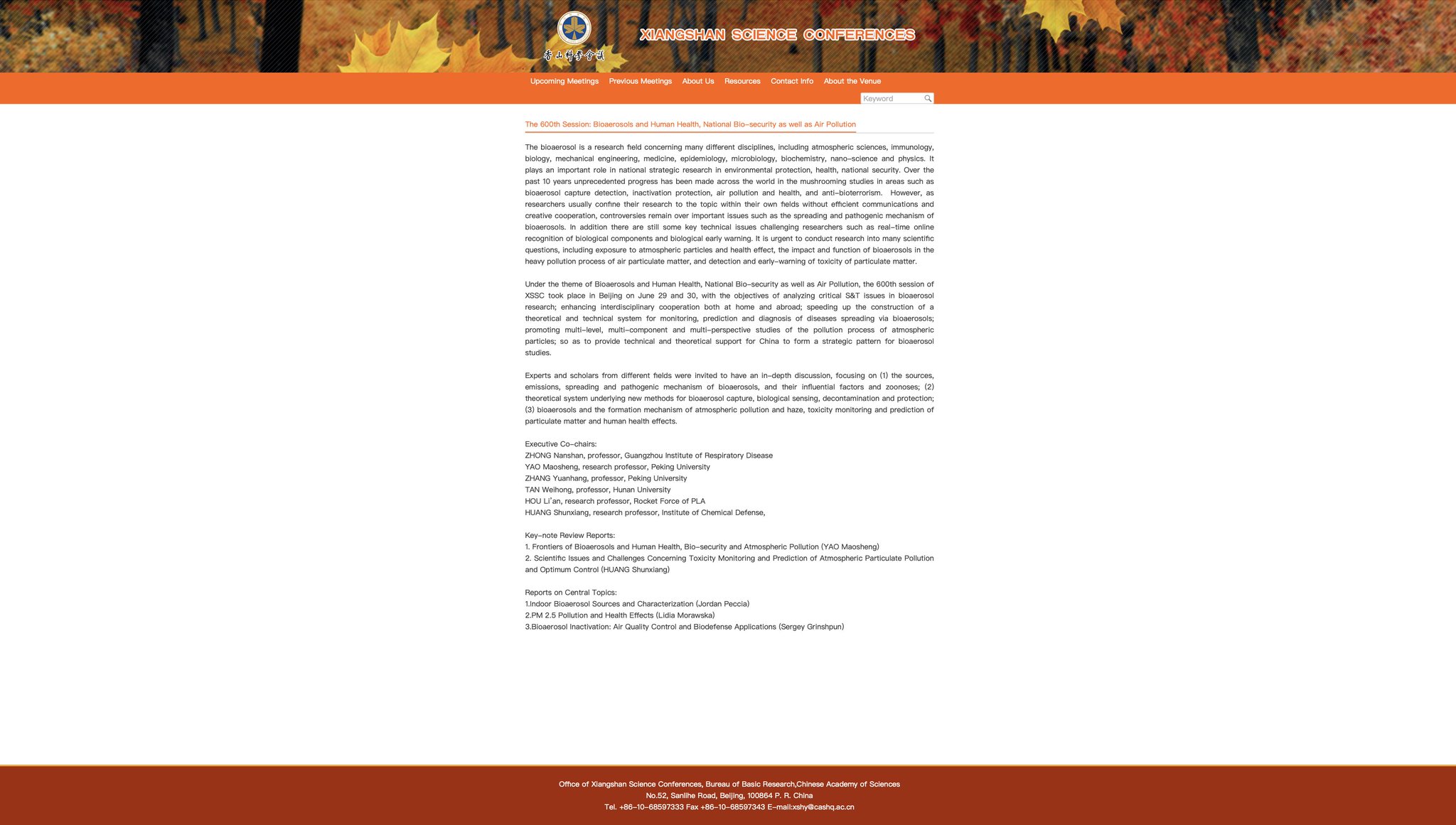 香山科学会议

XIANGSHAN SCIENCE CONFERENCES

Upcoming Meetings Previous Meetings About Us Resources Contact Info About the Venue

Keyword

The 600th Session: Bioaerosols and Human Health, National Bio-security as well as Air Pollution

The bioaerosol is a research field concerning many different disciplines, including atmospheric sciences, immunology, biology, mechanical engineering, medicine, epidemiology, microbiology, biochemistry, nano-science and physics. It plays an important role in national strategic research in environmental protection, health, national security. Over the past 10 years unprecedented progress has been made across the world in the mushrooming studies in areas such as bioaerosol capture detection, inactivation protection, air pollution and health, and anti-bioterrorism. However, as researchers usually confine their research to the topic within their own fields without efficient communications and creative cooperation, controversies remain over important issues such as the spreading and pathogenic mechanism of bioaerosols. In addition there are still some key technical issues challenging researchers such as real-time online recognition of biological components and biological early warning. It is urgent to conduct research into many scientific questions, including exposure to atmospheric particles and health effect, the impact and function of bioaerosols in the heavy pollution process of air particulate matter, and detection and early-warning of toxicity of particulate matter.

Under the theme of Bioaerosols and Human Health, National Bio-security as well as Air Pollution, the 600th session of XSSC took place in Beijing on June 29 and 30, with the objectives of analyzing critical S&T issues in bioaerosol research; enhancing interdisciplinary cooperation both at home and abroad; speeding up the construction of a theoretical and technical system for monitoring, prediction and diagnosis of diseases spreading via bioaerosols; promoting multi-level, multi-component and multi-perspective studies of the pollution process of atmospheric particles; so as to provide technical and theoretical support for China to form a strategic pattern for bioaerosol studies.

Experts and scholars from different fields were invited to have an in-depth discussion, focusing on (1) the sources, emissions, spreading and pathogenic mechanism of bioaerosols, and their influential factors and zoonoses; (2) theoretical system underlying new methods for bioaerosol capture, biological sensing, decontamination and protection; (3) bioaerosols and the formation mechanism of atmospheric pollution and haze, toxicity monitoring and prediction of particulate matter and human health effects.

Executive Co-chairs:
ZHONG Nanshan, professor, Guangzhou Institute of Respiratory Disease
YAO Maosheng, research professor, Peking University
ZHANG Yuanhang, professor, Peking University
TAN Weihong, professor, Hunan University
HOU Li'an, research professor, Rocket Force of PLA
HUANG Shunxiang, research professor, Institute of Chemical Defense,

Key-note Review Reports:
1. Frontiers of Bioaerosols and Human Health, Bio-security and Atmospheric Pollution (YAO Maosheng)
2. Scientific Issues and Challenges Concerning Toxicity Monitoring and Prediction of Atmospheric Particulate Pollution and Optimum Control (HUANG Shunxiang)

Reports on Central Topics:
1.Indoor Bioaerosol Sources and Characterization (Jordan Peccia)
2.PM 2.5 Pollution and Health Effects (Lidia Morawska)
3.Bioaerosol Inactivation: Air Quality Control and Biodefense Applications (Sergey Grinshpun)

Office of Xiangshan Science Conferences, Bureau of Basic Research,Chinese Academy of Sciences
No.52, Sanlihe Road, Beijing, 100864 P. R. China
Tel. +86-10-68597333 Fax +86-10-68597343 E-mail:xshy@cashq.ac.cn